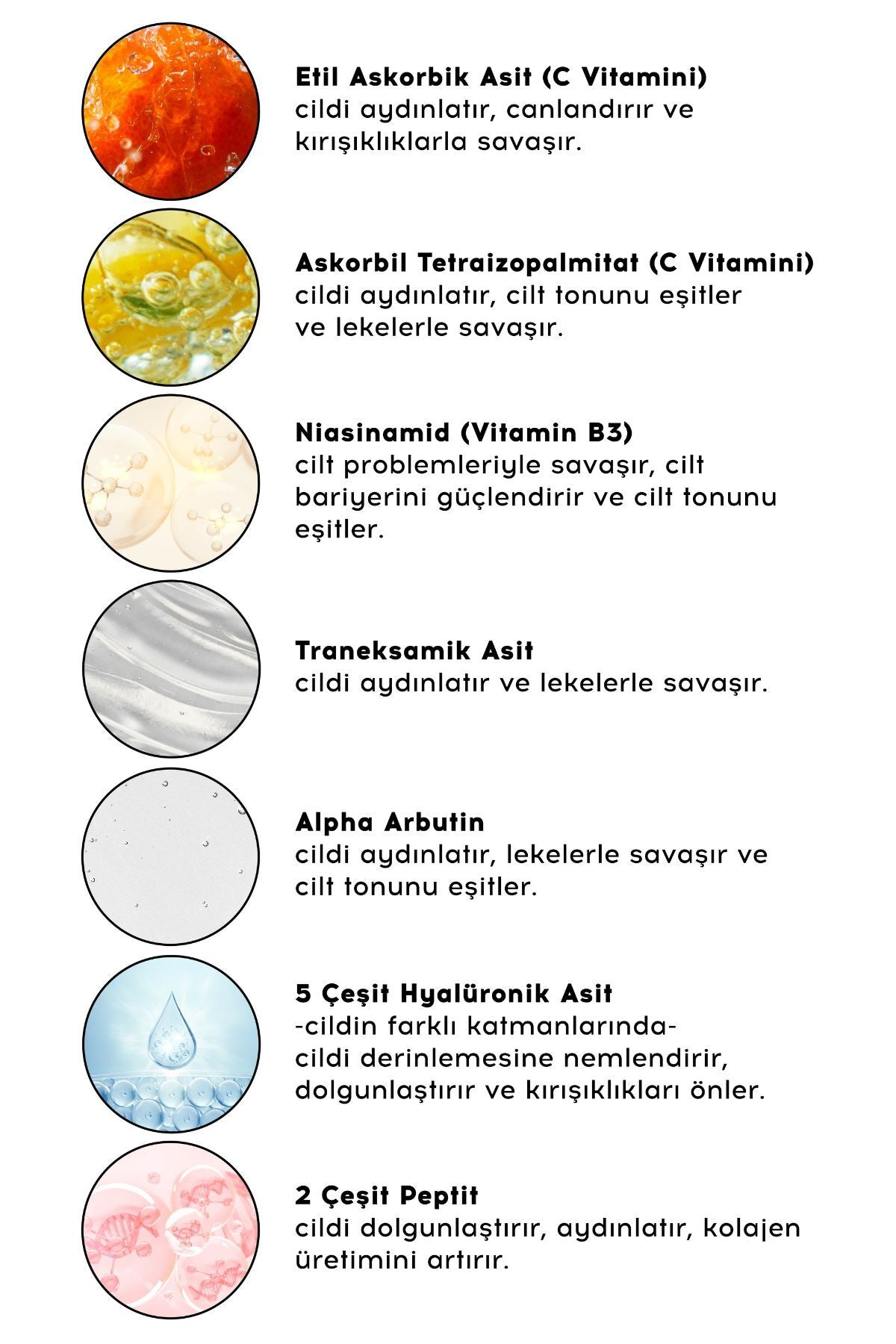 Etil Askorbik Asit (C Vitamini)
cildi aydınlatır, canlandırır ve kırışıklıklarla savaşır.

Askorbil Tetraizopalmitat (C Vitamini)
cildi aydınlatır, cilt tonunu eşitler ve lekelerle savaşır.

Niasinamid (Vitamin B3)
cilt problemleriyle savaşır, cilt bariyerini güçlendirir ve cilt tonunu eşitler.

Traneksamik Asit
cildi aydınlatır ve lekelerle savaşır.

Alpha Arbutin
cildi aydınlatır, lekelerle savaşır ve cilt tonunu eşitler.

5 Çeşit Hyalüronik Asit
-cildin farklı katmanlarında-
cildi derinlemesine nemlendirir, dolgunlaştırır ve kırışıklıkları önler.

2 Çeşit Peptit
cildi dolgunlaştırır, aydınlatır, kolajen üretimini artırır.